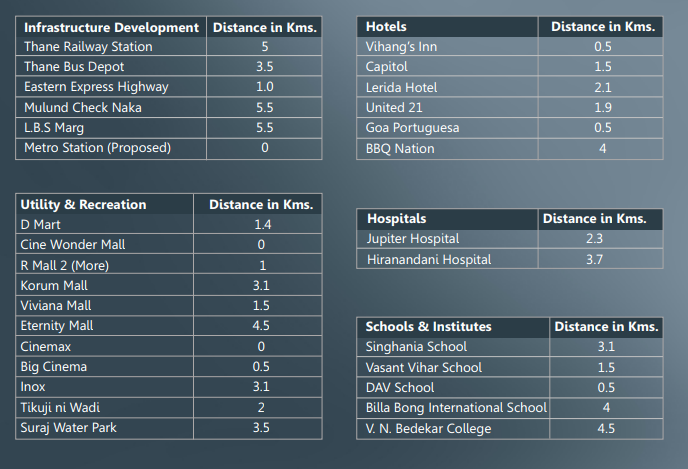 | Infrastructure Development | Distance in Kms. |
|---|---|
| Thane Railway Station | 5 |
| Thane Bus Depot | 3.5 |
| Eastern Express Highway | 1.0 |
| Mulund Check Naka | 5.5 |
| L.B.S Marg | 5.5 |
| Metro Station (Proposed) | 0 |

| Utility & Recreation | Distance in Kms. |
|---|---|
| D Mart | 1.4 |
| Cine Wonder Mall | 0 |
| R Mall 2 (More) | 1 |
| Korum Mall | 3.1 |
| Viviana Mall | 1.5 |
| Eternity Mall | 4.5 |
| Cinemax | 0 |
| Big Cinema | 0.5 |
| Inox | 3.1 |
| Tikuji ni Wadi | 2 |
| Suraj Water Park | 3.5 |

| Hotels | Distance in Kms. |
|---|---|
| Vihang's Inn | 0.5 |
| Capitol | 1.5 |
| Lerida Hotel | 2.1 |
| United 21 | 1.9 |
| Goa Portuguesa | 0.5 |
| BBQ Nation | 4 |

| Hospitals | Distance in Kms. |
|---|---|
| Jupiter Hospital | 2.3 |
| Hiranandani Hospital | 3.7 |

| Schools & Institutes | Distance in Kms. |
|---|---|
| Singhania School | 3.1 |
| Vasant Vihar School | 1.5 |
| DAV School | 0.5 |
| Billa Bong International School | 4 |
| V. N. Bedekar College | 4.5 |